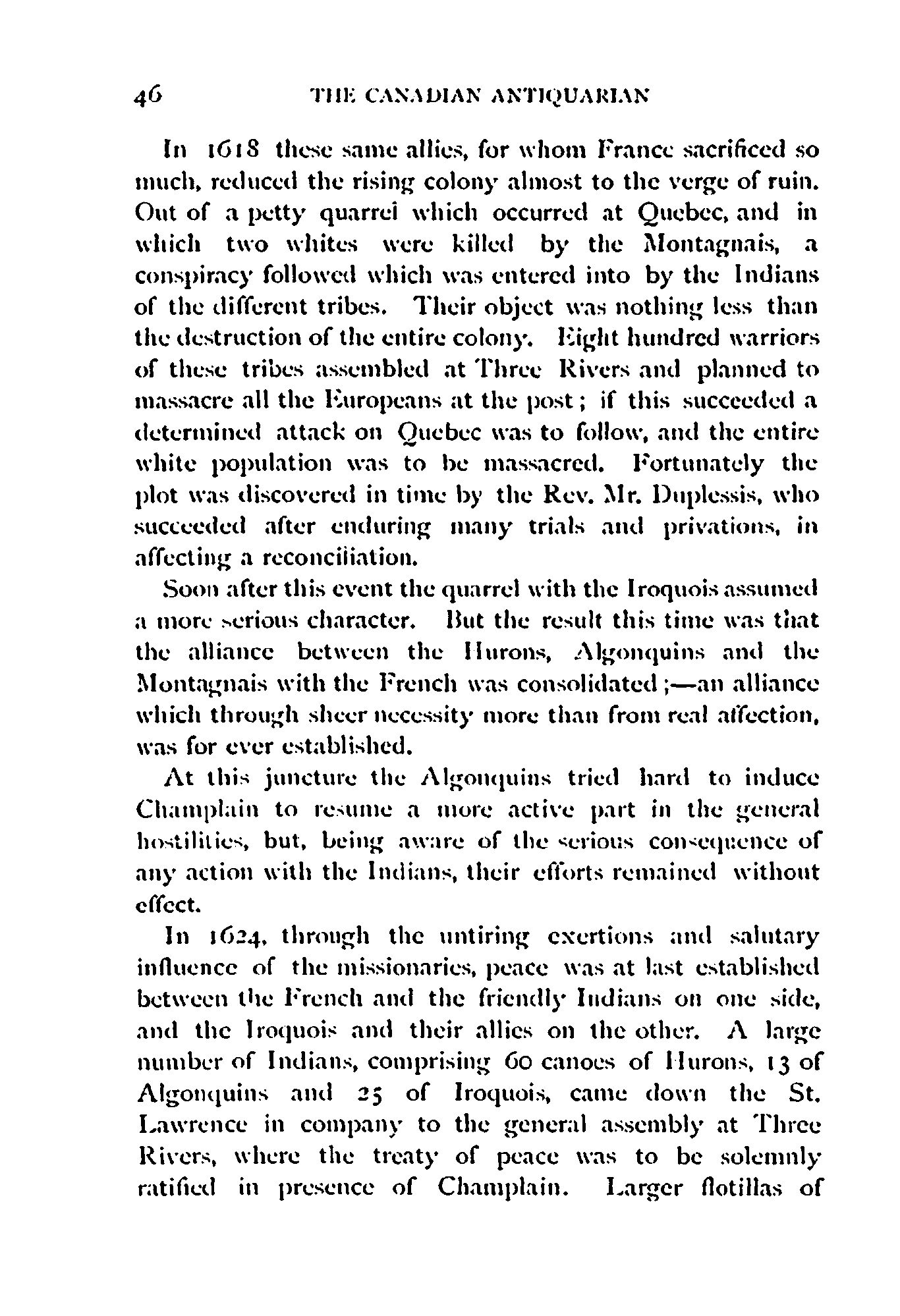 46 THE CANADIAN ANTIQUARIAN

In 1618 these same allies, for whom France sacrificed so much, reduced the rising colony almost to the verge of ruin. Out of a petty quarrel which occurred at Quebec, and in which two whites were killed by the Montagnais, a conspiracy followed which was entered into by the Indians of the different tribes. Their object was nothing less than the destruction of the entire colony. Eight hundred warriors of these tribes assembled at Three Rivers and planned to massacre all the Europeans at the post; if this succeeded a determined attack on Quebec was to follow, and the entire white population was to be massacred. Fortunately the plot was discovered in time by the Rev. Mr. Duplessis, who succeeded after enduring many trials and privations, in affecting a reconciliation.

Soon after this event the quarrel with the Iroquois assumed a more serious character. But the result this time was that the alliance between the Hurons, Algonquins and the Montagnais with the French was consolidated;—an alliance which through sheer necessity more than from real affection, was for ever established.

At this juncture the Algonquins tried hard to induce Champlain to resume a more active part in the general hostilities, but, being aware of the serious consequence of any action with the Indians, their efforts remained without effect.

In 1624, through the untiring exertions and salutary influence of the missionaries, peace was at last established between the French and the friendly Indians on one side, and the Iroquois and their allies on the other. A large number of Indians, comprising 60 canoes of Hurons, 13 of Algonquins and 25 of Iroquois, came down the St. Lawrence in company to the general assembly at Three Rivers, where the treaty of peace was to be solemnly ratified in presence of Champlain. Larger flotillas of